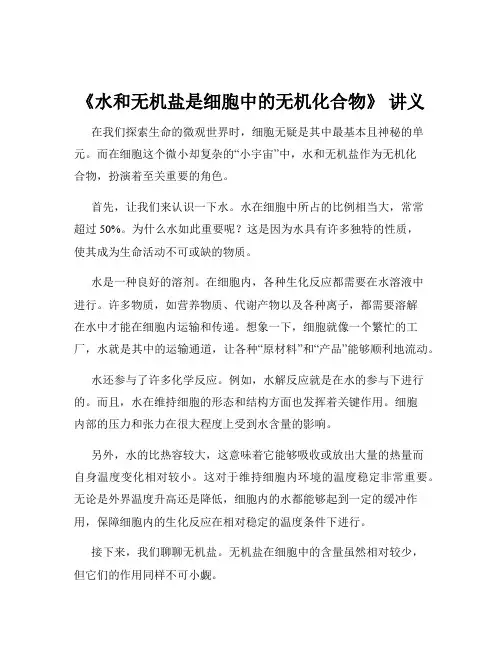 《水和无机盐是细胞中的无机化合物》 讲义

在我们探索生命的微观世界时，细胞无疑是其中最基本且神秘的单元。而在细胞这个微小却复杂的“小宇宙”中，水和无机盐作为无机化合物，扮演着至关重要的角色。

首先，让我们来认识一下水。水在细胞中所占的比例相当大，常常超过 50%。为什么水如此重要呢？这是因为水具有许多独特的性质，使其成为生命活动不可或缺的物质。

水是一种良好的溶剂。在细胞内，各种生化反应都需要在水溶液中进行。许多物质，如营养物质、代谢产物以及各种离子，都需要溶解在水中才能在细胞内运输和传递。想象一下，细胞就像一个繁忙的工厂，水就是其中的运输通道，让各种“原材料”和“产品”能够顺利地流动。

水还参与了许多化学反应。例如，水解反应就是在水的参与下进行的。而且，水在维持细胞的形态和结构方面也发挥着关键作用。细胞内部的压力和张力在很大程度上受到水含量的影响。

另外，水的比热容较大，这意味着它能够吸收或放出大量的热量而自身温度变化相对较小。这对于维持细胞内环境的温度稳定非常重要。无论是外界温度升高还是降低，细胞内的水都能够起到一定的缓冲作用，保障细胞内的生化反应在相对稳定的温度条件下进行。

接下来，我们聊聊无机盐。无机盐在细胞中的含量虽然相对较少，但它们的作用同样不可小觑。